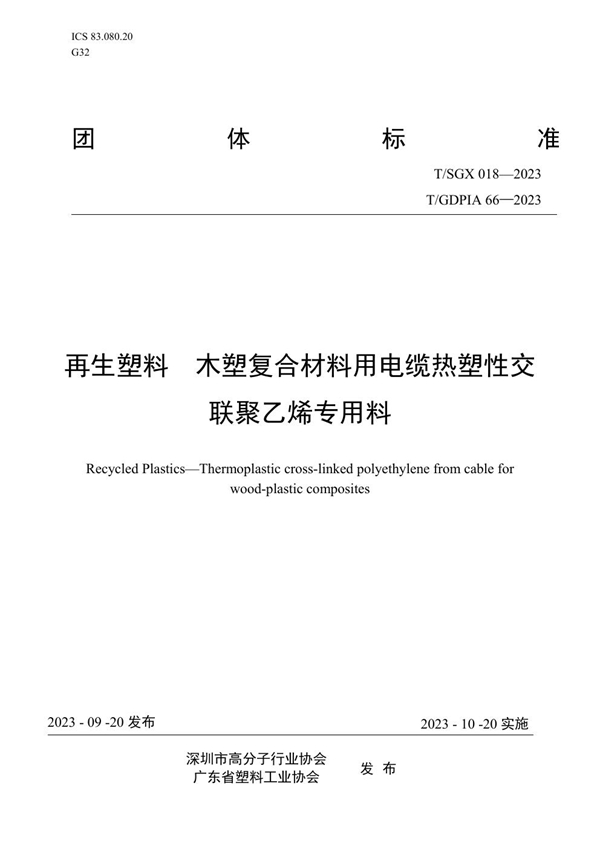 ICS 83.080.20
G32

团 体 标 准

T/SGX 018—2023
T/GDPIA 66—2023

再生塑料 木塑复合材料用电缆热塑性交联聚乙烯专用料

Recycled Plastics—Thermoplastic cross-linked polyethylene from cable for wood-plastic composites

2023 - 09 -20 发布

2023 - 10 -20 实施

深圳市高分子行业协会
广东省塑料工业协会

发 布